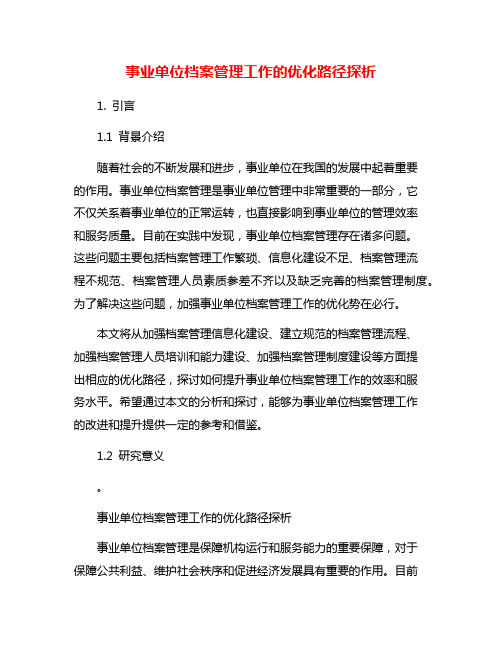 事业单位档案管理工作的优化路径探析

1. 引言

1.1 背景介绍

随着社会的不断发展和进步，事业单位在我国的发展中起着重要的作用。事业单位档案管理是事业单位管理中非常重要的一部分，它不仅关系着事业单位的正常运转，也直接影响到事业单位的管理效率和服务质量。目前在实践中发现，事业单位档案管理存在诸多问题。这些问题主要包括档案管理工作繁琐、信息化建设不足、档案管理流程不规范、档案管理人员素质参差不齐以及缺乏完善的档案管理制度。为了解决这些问题，加强事业单位档案管理工作的优化势在必行。

本文将从加强档案管理信息化建设、建立规范的档案管理流程、加强档案管理人员培训和能力建设、加强档案管理制度建设等方面提出相应的优化路径，探讨如何提升事业单位档案管理工作的效率和服务水平。希望通过本文的分析和探讨，能够为事业单位档案管理工作的改进和提升提供一定的参考和借鉴。

1.2 研究意义

。

事业单位档案管理工作的优化路径探析

事业单位档案管理是保障机构运行和服务能力的重要保障，对于保障公共利益、维护社会秩序和促进经济发展具有重要的作用。目前